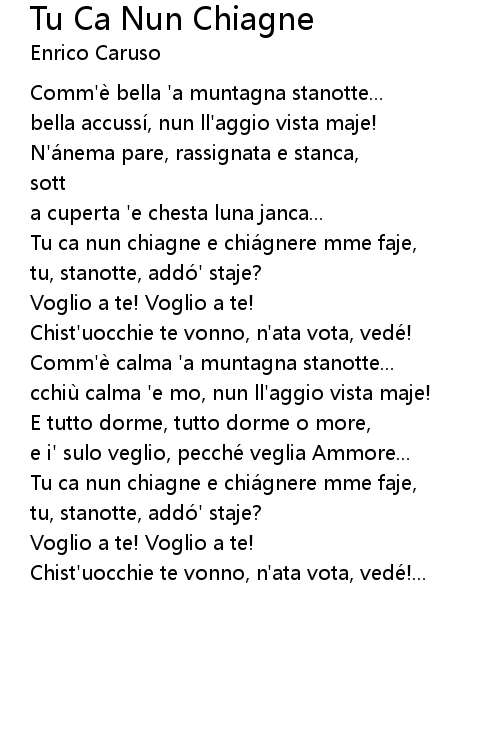 Tu Ca Nun Chiagne
Enrico Caruso

Comm'è bella 'a muntagna stanotte...
bella accussí, nun ll'aggio vista maje!
N'ánema pare, rassignata e stanca,
sott
a cuperta 'e chesta luna janca...
Tu ca nun chiagne e chiágnere mme faje,
tu, stanotte, addó' staje?
Voglio a te! Voglio a te!
Chist'uocchie te vonno, n'ata vota, vedé!
Comm'è calma 'a muntagna stanotte...
cchiù calma 'e mo, nun ll'aggio vista maje!
E tutto dorme, tutto dorme o more,
e i' sulo veglio, pecché veglia Ammore...
Tu ca nun chiagne e chiágnere mme faje,
tu, stanotte, addó' staje?
Voglio a te! Voglio a te!
Chist'uocchie te vonno, n'ata vota, vedé!...